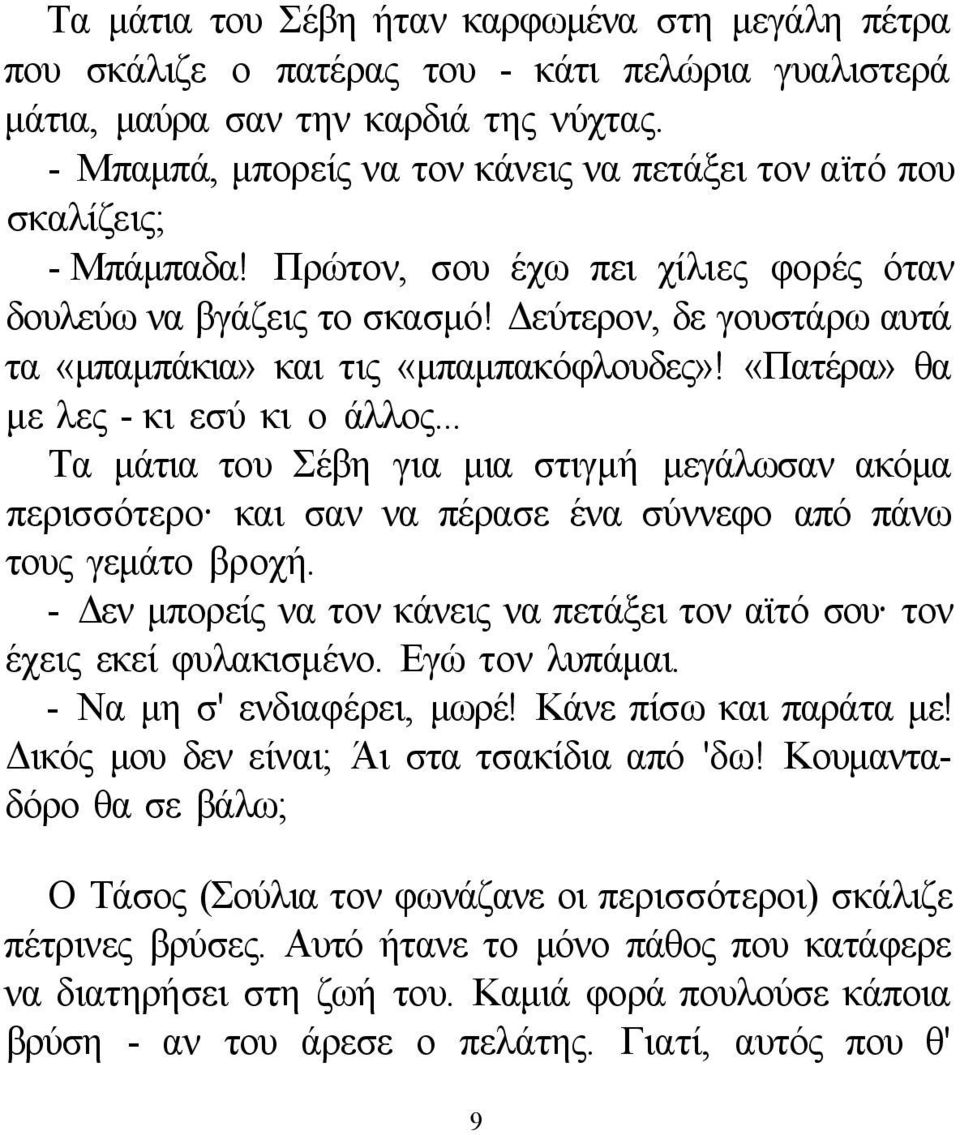 Τα μάτια του Σέβη ήταν καρφωμένα στη μεγάλη πέτρα που σκάλιζε ο πατέρας του - κάτι πελώρια γυαλιστερά μάτια, μαύρα σαν την καρδιά της νύχτας.

- Μπαμπά, μπορείς να τον κάνεις να πετάξει τον αϊτό που σκαλίζεις;

- Μπάμπαδα! Πρώτον, σου έχω πει χίλιες φορές όταν δουλεύω να βγάζεις το σκασμό! Δεύτερον, δε γουστάρω αυτά τα «μπαμπάκια» και τις «μπαμπακόφλουδες»! «Πατέρα» θα με λες - κι εσύ κι ο άλλος...

Τα μάτια του Σέβη για μια στιγμή μεγάλωσαν ακόμα περισσότερο· και σαν να πέρασε ένα σύννεφο από πάνω τους γεμάτο βροχή.

- Δεν μπορείς να τον κάνεις να πετάξει τον αϊτό σου· τον έχεις εκεί φυλακισμένο. Εγώ τον λυπάμαι.

- Να μη σ' ενδιαφέρει, μωρέ! Κάνε πίσω και παράτα με! Δικός μου δεν είναι; Άι στα τσακίδια από 'δω! Κουμανταδόρο θα σε βάλω;

Ο Τάσος (Σούλια τον φωνάζανε οι περισσότεροι) σκάλιζε πέτρινες βρύσες. Αυτό ήτανε το μόνο πάθος που κατάφερε να διατηρήσει στη ζωή του. Καμιά φορά πουλούσε κάποια βρύση - αν του άρεσε ο πελάτης. Γιατί, αυτός που θ'

9